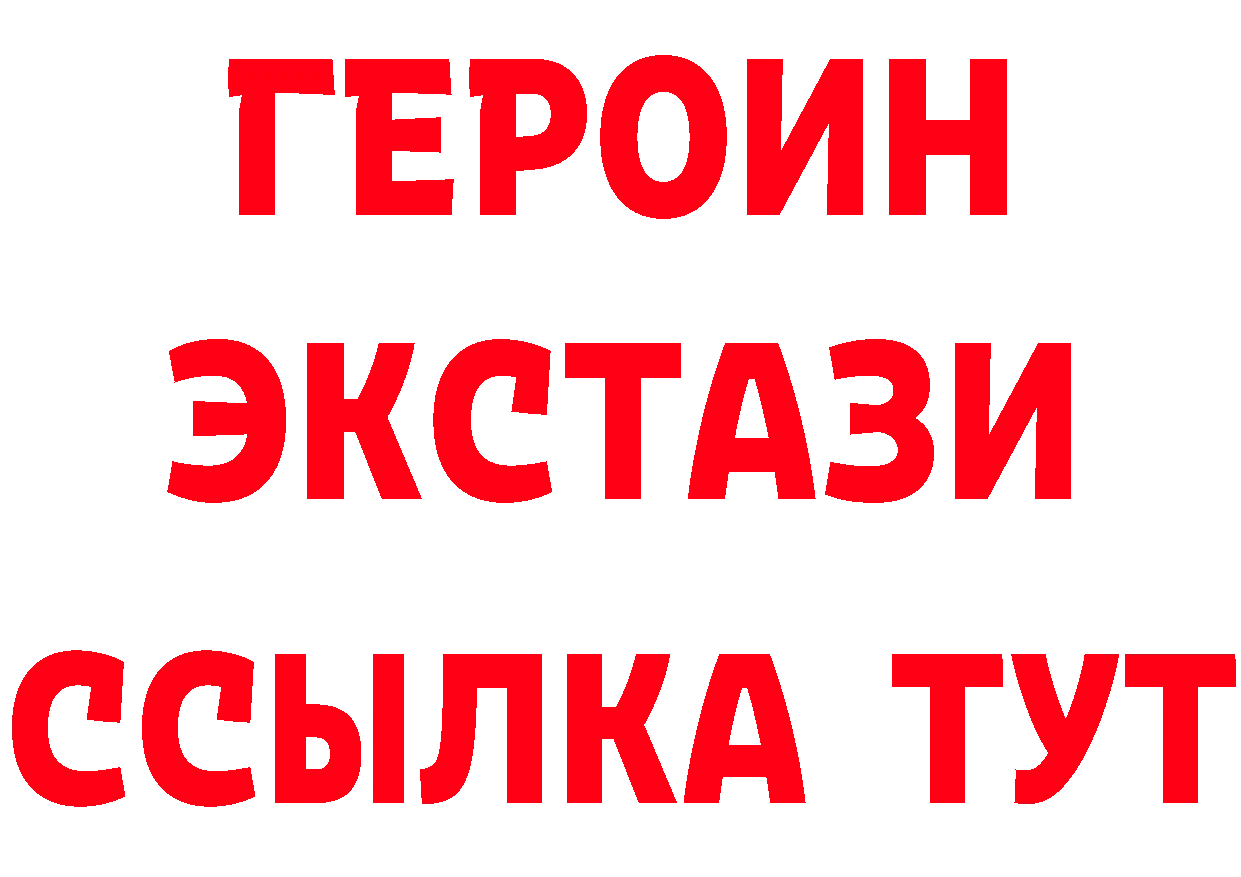 ГЕРОИН
ЭКСТАЗИ
ССЫЛКА ТУТ